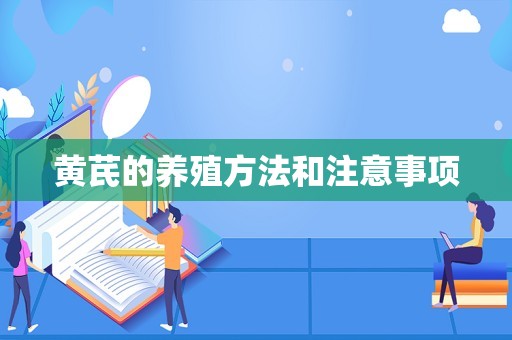 黄芪的养殖方法和注意事项